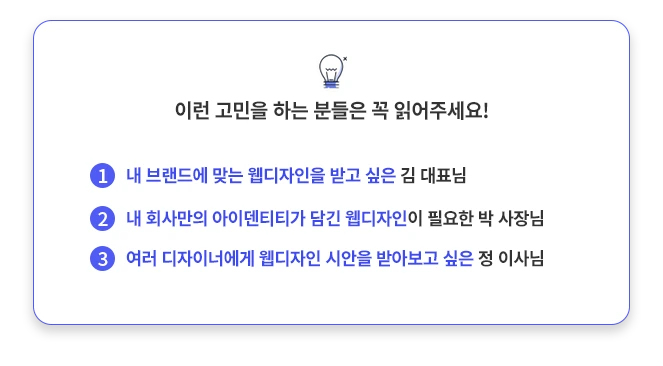 이런 고민을 하는 분들은 꼭 읽어주세요!

1 내 브랜드에 맞는 웹디자인을 받고 싶은 김 대표님

2 내 회사만의 아이덴티티가 담긴 웹디자인이 필요한 박 사장님

3 여러 디자이너에게 웹디자인 시안을 받아보고 싶은 정 이사님